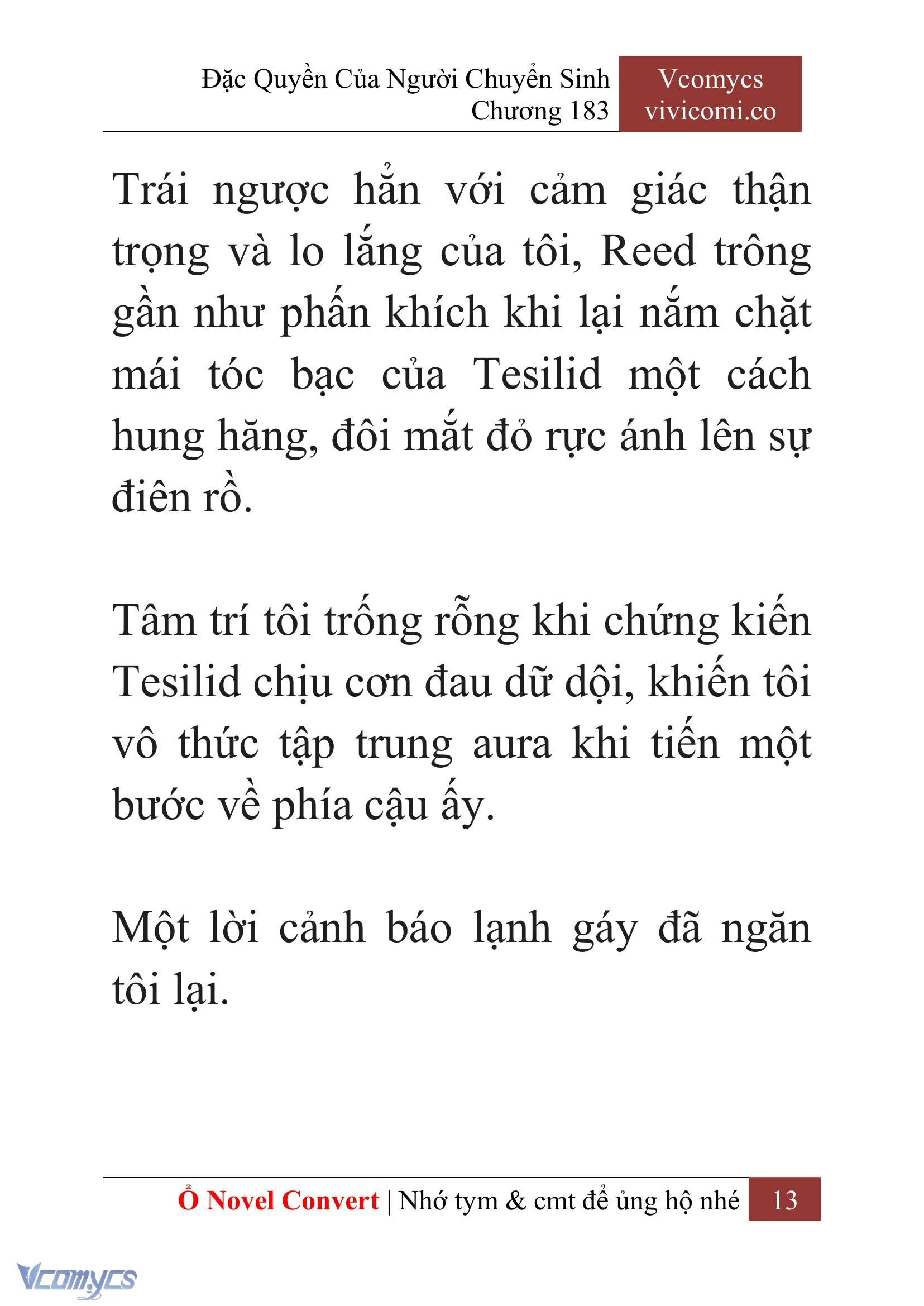 Đặc Quyền Của Người Chuyển Sinh
Chương 183

Vcomycs
vivicomi.co

Trái ngược hẳn với cảm giác thận trọng và lo lắng của tôi, Reed trông gần như phấn khích khi lại nắm chặt mái tóc bạc của Tesilid một cách hung hăng, đôi mắt đỏ rực ánh lên sự điên rồ.

Tâm trí tôi trống rỗng khi chứng kiến Tesilid chịu cơn đau dữ dội, khiến tôi vô thức tập trung aura khi tiến một bước về phía cậu ấy.

Một lời cảnh báo lạnh gáy đã ngăn tôi lại.

Ổ Novel Convert | Nhớ tym & cmt để ủng hộ nhé 13

Vcomycs